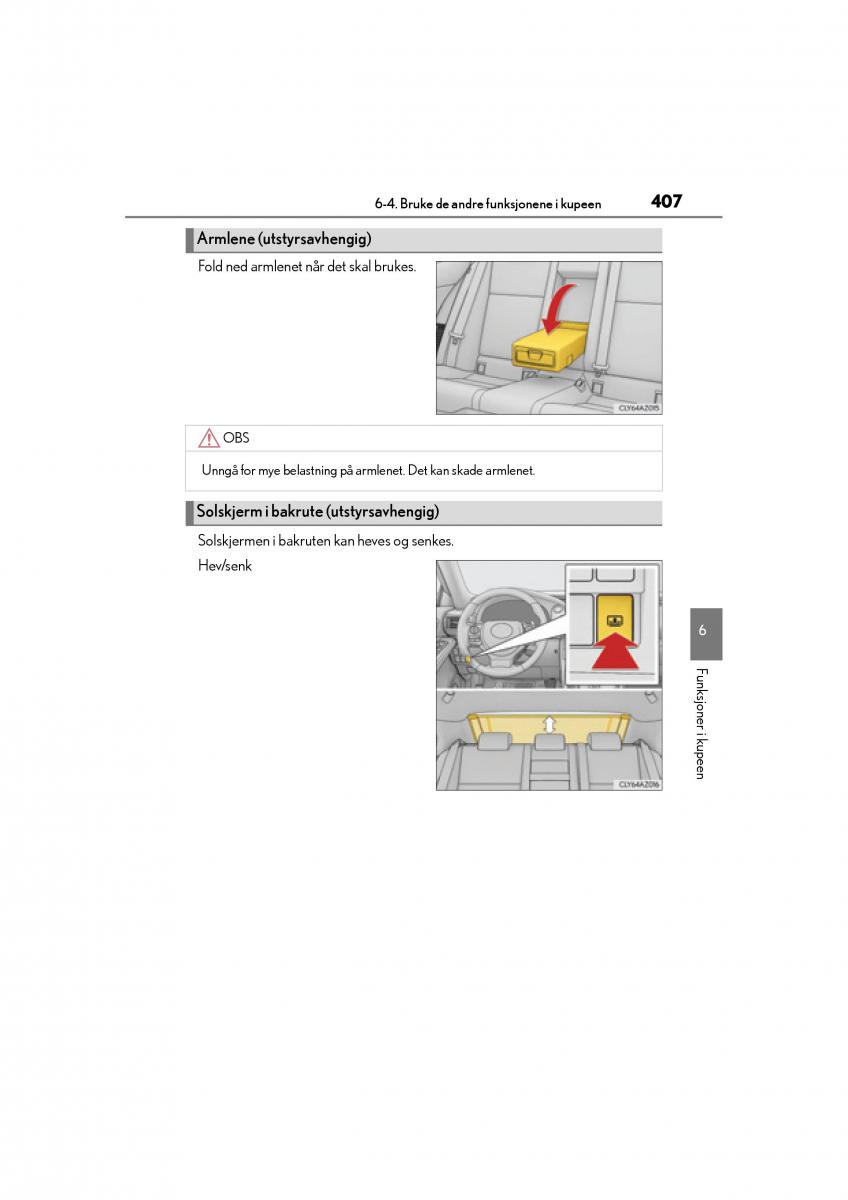 6-4. Bruke de andre funksjonene i kupeen 407

Armlene (utstyrsavhengig)

Fold ned armlenet når det skal brukes.

CLY64AZ015

OBS

Unngå for mye belastning på armlenet. Det kan skade armlenet.

Solskjerm i bakrute (utstyrsavhengig)

Solskjermen i bakruten kan heves og senkes.

Hev/senk

CLY64AZ016

6

Funksjoner i kupeen